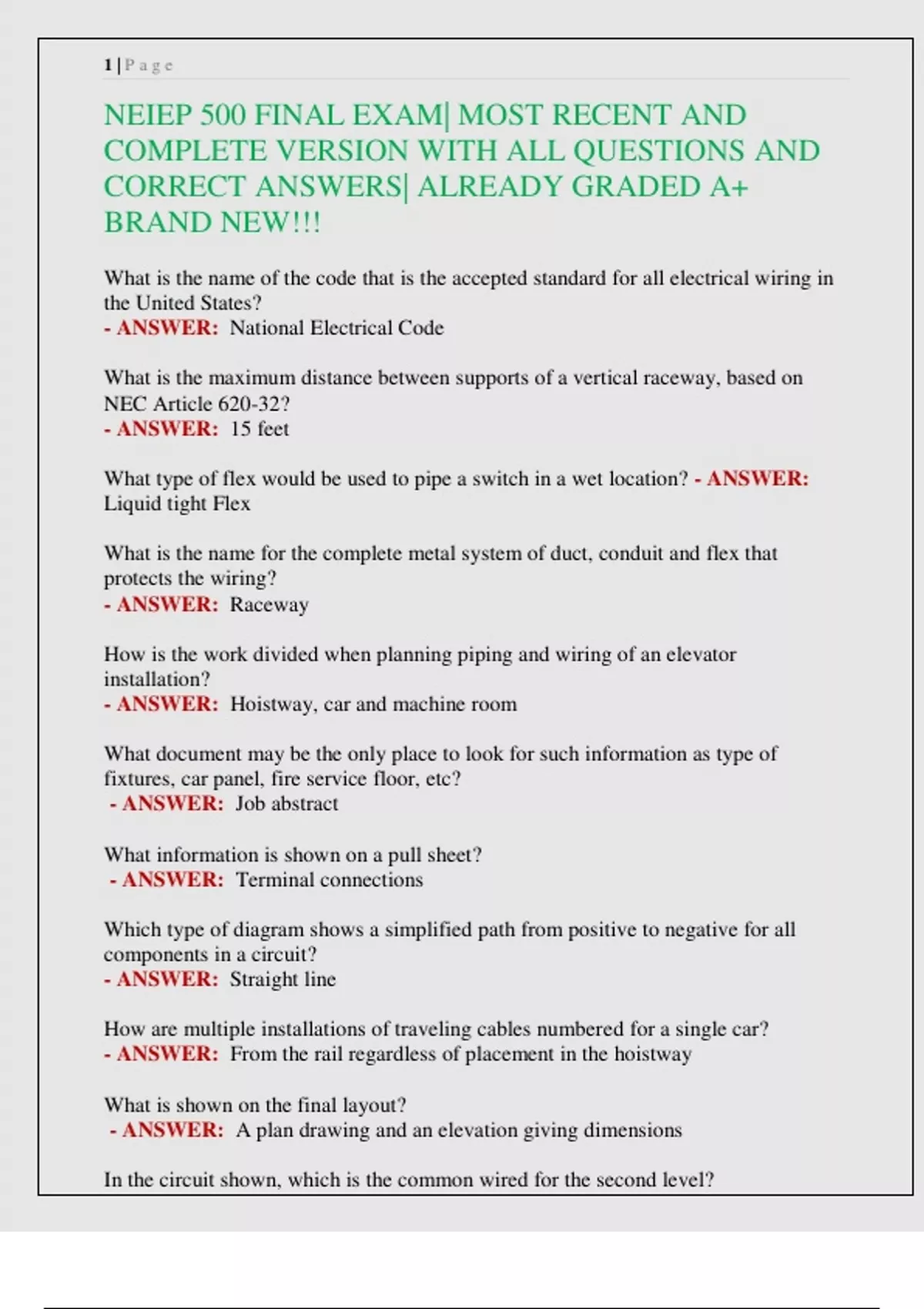 1 | P a g e

NEIEP 500 FINAL EXAM| MOST RECENT AND COMPLETE VERSION WITH ALL QUESTIONS AND CORRECT ANSWERS| ALREADY GRADED A+ BRAND NEW!!!

What is the name of the code that is the accepted standard for all electrical wiring in the United States?
- ANSWER: National Electrical Code

What is the maximum distance between supports of a vertical raceway, based on NEC Article 620-32?
- ANSWER: 15 feet

What type of flex would be used to pipe a switch in a wet location? - ANSWER: Liquid tight Flex

What is the name for the complete metal system of duct, conduit and flex that protects the wiring?
- ANSWER: Raceway

How is the work divided when planning piping and wiring of an elevator installation?
- ANSWER: Hoistway, car and machine room

What document may be the only place to look for such information as type of fixtures, car panel, fire service floor, etc?
- ANSWER: Job abstract

What information is shown on a pull sheet?
- ANSWER: Terminal connections

Which type of diagram shows a simplified path from positive to negative for all components in a circuit?
- ANSWER: Straight line

How are multiple installations of traveling cables numbered for a single car?
- ANSWER: From the rail regardless of placement in the hoistway

What is shown on the final layout?
- ANSWER: A plan drawing and an elevation giving dimensions

In the circuit shown, which is the common wired for the second level?